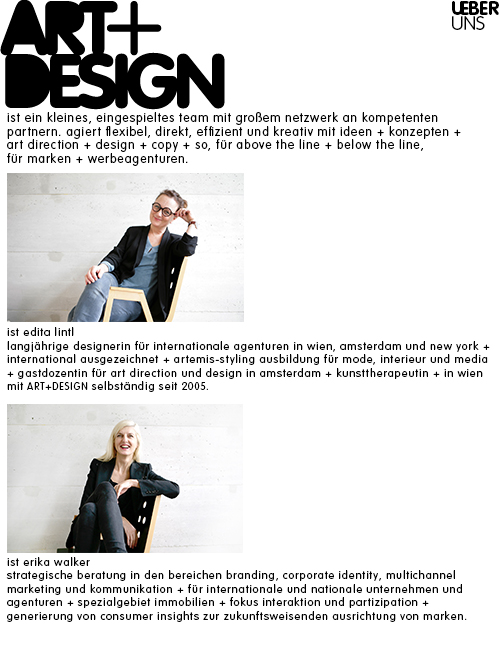 ART+
DESIGN

UEBER
UNS

ist ein kleines, eingespieltes team mit großem netzwerk an kompetenten partnern. agiert flexibel, direkt, effizient und kreativ mit ideen + konzepten + art direction + design + copy + so, für above the line + below the line, für marken + werbeagenturen.

ist edita lintl
langjährige designerin für internationale agenturen in wien, amsterdam und new york + international ausgezeichnet + artemis-styling ausbildung für mode, interieur und media + gastdozentin für art direction und design in amsterdam + kunsttherapeutin + in wien mit ART+DESIGN selbständig seit 2005.

ist erika walker
strategische beratung in den bereichen branding, corporate identity, multichannel marketing und kommunikation + für internationale und nationale unternehmen und agenturen + spezialgebiet immobilien + fokus interaktion und partizipation + generierung von consumer insights zur zukunftsweisenden ausrichtung von marken.